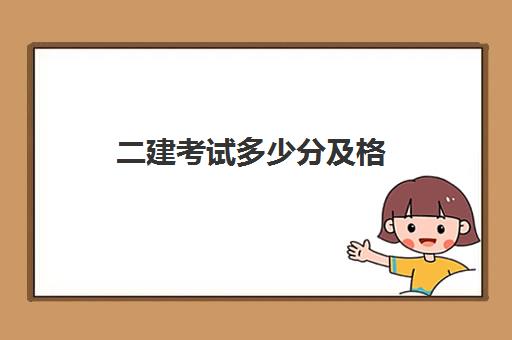 二建考试多少分及格